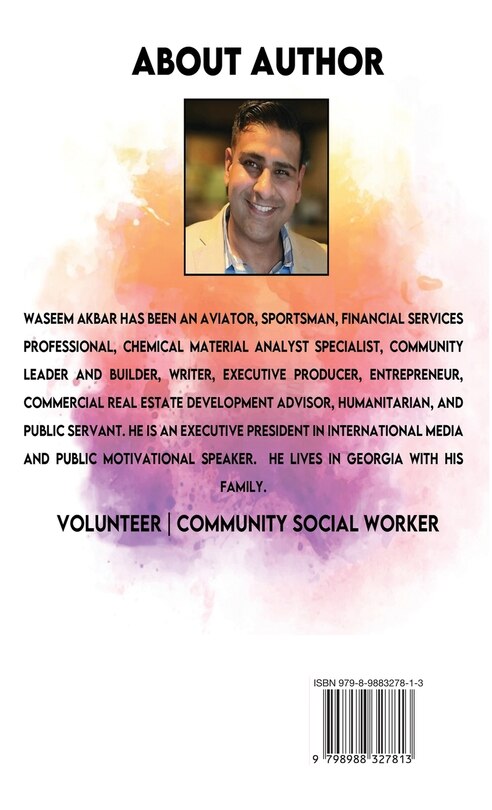 ABOUT AUTHOR

WASEEM AKBAR HAS BEEN AN AVIATOR, SPORTSMAN, FINANCIAL SERVICES PROFESSIONAL, CHEMICAL MATERIAL ANALYST SPECIALIST, COMMUNITY LEADER AND BUILDER, WRITER, EXECUTIVE PRODUCER, ENTREPRENEUR, COMMERCIAL REAL ESTATE DEVELOPMENT ADVISOR, HUMANITARIAN, AND PUBLIC SERVANT. HE IS AN EXECUTIVE PRESIDENT IN INTERNATIONAL MEDIA AND PUBLIC MOTIVATIONAL SPEAKER. HE LIVES IN GEORGIA WITH HIS FAMILY.

VOLUNTEER | COMMUNITY SOCIAL WORKER

ISBN 979-8-9883278-1-3

9 798988 327813